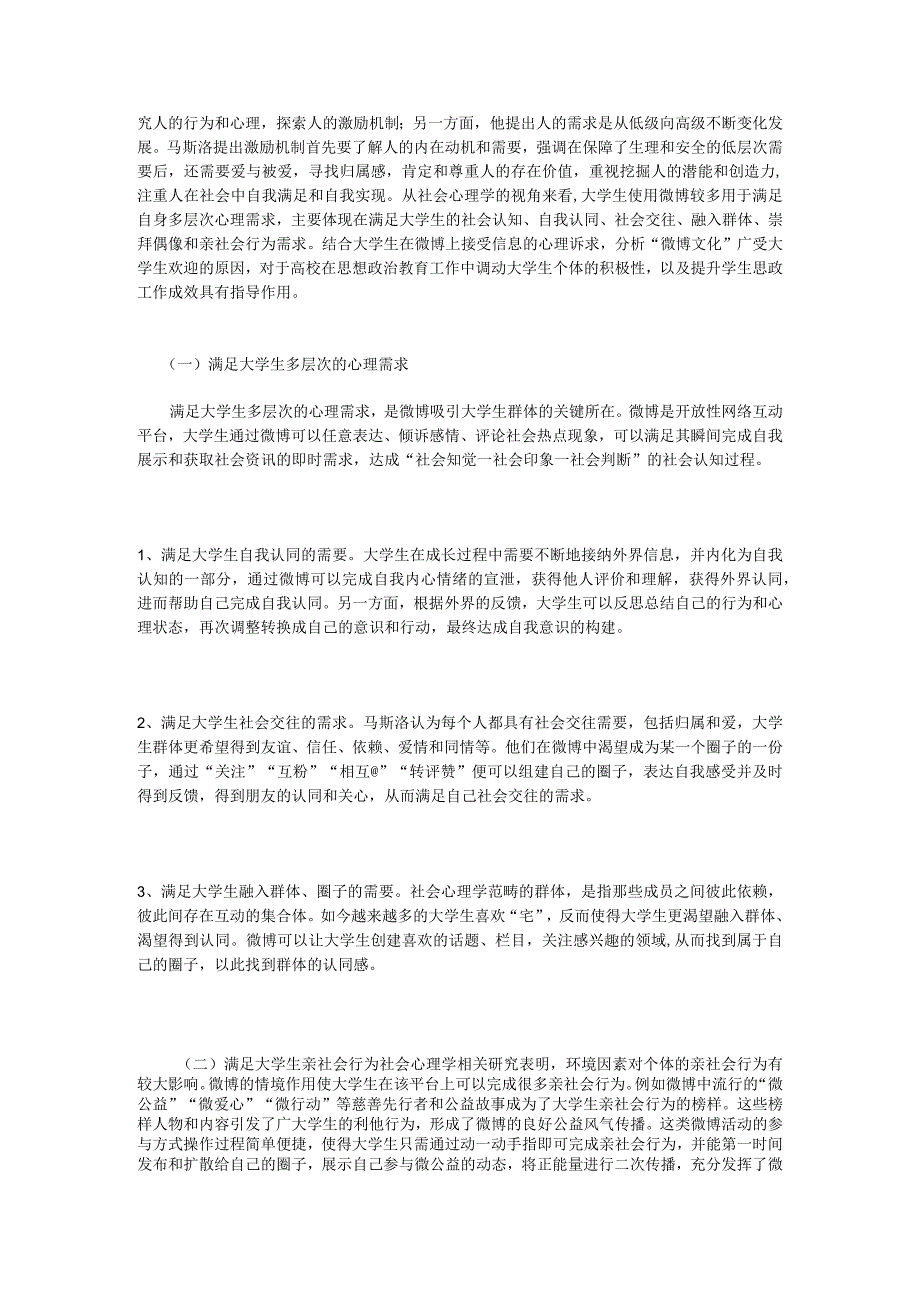 究人的行为和心理，探索人的激励机制；另一方面，他提出人的需求是从低级向高级不断变化发展。马斯洛提出激励机制首先要了解人的内在动机和需要，强调在保障了生理和安全的低层次需要后，还需要爱与被爱，寻找归属感，肯定和尊重人的存在价值，重视挖掘人的潜能和创造力，注重人在社会中自我满足和自我实现。从社会心理学的视角来看，大学生使用微博较多用于满足自身多层次心理需求，主要体现在满足大学生的社会认知、自我认同、社会交往、融入群体、崇拜偶像和亲社会行为需求。结合大学生在微博上接受信息的心理诉求，分析“微博文化”广受大学生欢迎的原因，对于高校在思想政治教育工作中调动大学生个体的积极性，以及提升学生思政工作成效具有指导作用。

（一）满足大学生多层次的心理需求

满足大学生多层次的心理需求，是微博吸引大学生群体的关键所在。微博是开放性网络互动平台，大学生通过微博可以任意表达、倾诉感情、评论社会热点现象，可以满足其瞬间完成自我展示和获取社会资讯的即时需求，达成“社会知觉一社会印象一社会判断”的社会认知过程。

1、满足大学生自我认同的需要。大学生在成长过程中需要不断地接纳外界信息，并内化为自我认知的一部分，通过微博可以完成自我内心情绪的宣泄，获得他人评价和理解，获得外界认同，进而帮助自己完成自我认同。另一方面，根据外界的反馈，大学生可以反思总结自己的行为和心理状态，再次调整转换成自己的意识和行动，最终达成自我意识的构建。

2、满足大学生社会交往的需求。马斯洛认为每个人都具有社会交往需要，包括归属和爱，大学生群体更希望得到友谊、信任、依赖、爱情和同情等。他们在微博中渴望成为某一个圈子的一份子，通过“关注”“互粉”“相互@”“转评赞”便可以组建自己的圈子，表达自我感受并及时得到反馈，得到朋友的认同和关心，从而满足自己社会交往的需求。

3、满足大学生融入群体、圈子的需要。社会心理学范畴的群体，是指那些成员之间彼此依赖，彼此间存在互动的集合体。如今越来越多的大学生喜欢“宅”，反而使得大学生更渴望融入群体、渴望得到认同。微博可以让大学生创建喜欢的话题、栏目，关注感兴趣的领域,从而找到属于自己的圈子，以此找到群体的认同感。

（二）满足大学生亲社会行为社会心理学相关研究表明，环境因素对个体的亲社会行为有较大影响。微博的情境作用使大学生在该平台上可以完成很多亲社会行为。例如微博中流行的“微公益”“微爱心”“微行动”等慈善先行者和公益故事成为了大学生亲社会行为的榜样。这些榜样人物和内容引发了广大学生的利他行为，形成了微博的良好公益风气传播。这类微博活动的参与方式操作过程简单便捷，使得大学生只需通过动一动手指即可完成亲社会行为，并能第一时间发布和扩散给自己的圈子，展示自己参与微公益的动态，将正能量进行二次传播，充分发挥了微